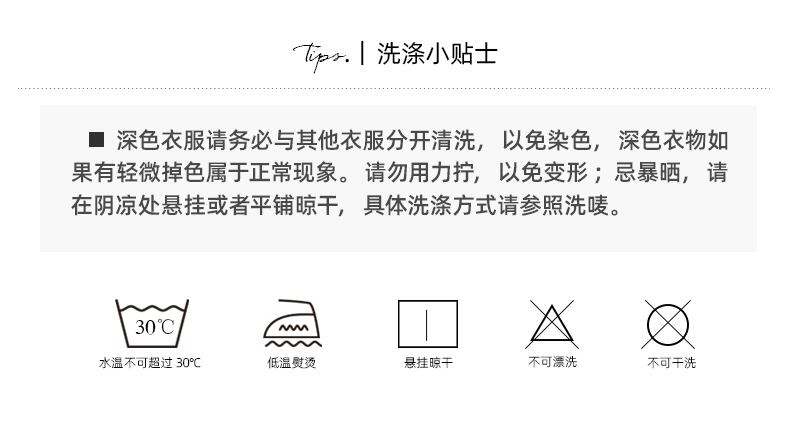 Tips. | 洗涤小贴士

■ 深色衣服请务必与其他衣服分开清洗，以免染色，深色衣物如果有轻微掉色属于正常现象。请勿用力拧，以免变形；忌暴晒，请在阴凉处悬挂或者平铺晾干，具体洗涤方式请参照洗唛。

30℃
水温不可超过30℃

低温熨烫

悬挂晾干

不可漂洗

不可干洗